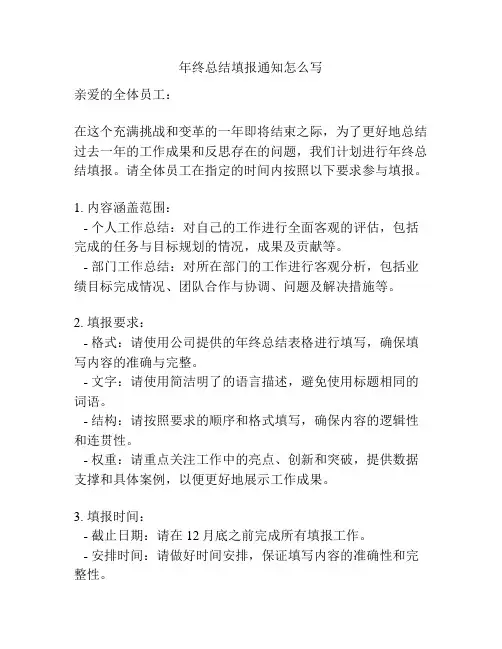 年终总结填报通知怎么写

亲爱的全体员工：

在这个充满挑战和变革的一年即将结束之际，为了更好地总结过去一年的工作成果和反思存在的问题，我们计划进行年终总结填报。请全体员工在指定的时间内按照以下要求参与填报。

1. 内容涵盖范围：
- 个人工作总结：对自己的工作进行全面客观的评估，包括完成的任务与目标规划的情况，成果及贡献等。
- 部门工作总结：对所在部门的工作进行客观分析，包括业绩目标完成情况、团队合作与协调、问题及解决措施等。

2. 填报要求：
- 格式：请使用公司提供的年终总结表格进行填写，确保填写内容的准确与完整。
- 文字：请使用简洁明了的语言描述，避免使用标题相同的词语。
- 结构：请按照要求的顺序和格式填写，确保内容的逻辑性和连贯性。
- 权重：请重点关注工作中的亮点、创新和突破，提供数据支撑和具体案例，以便更好地展示工作成果。

3. 填报时间：
- 截止日期：请在 12 月底之前完成所有填报工作。
- 安排时间：请做好时间安排，保证填写内容的准确性和完整性。